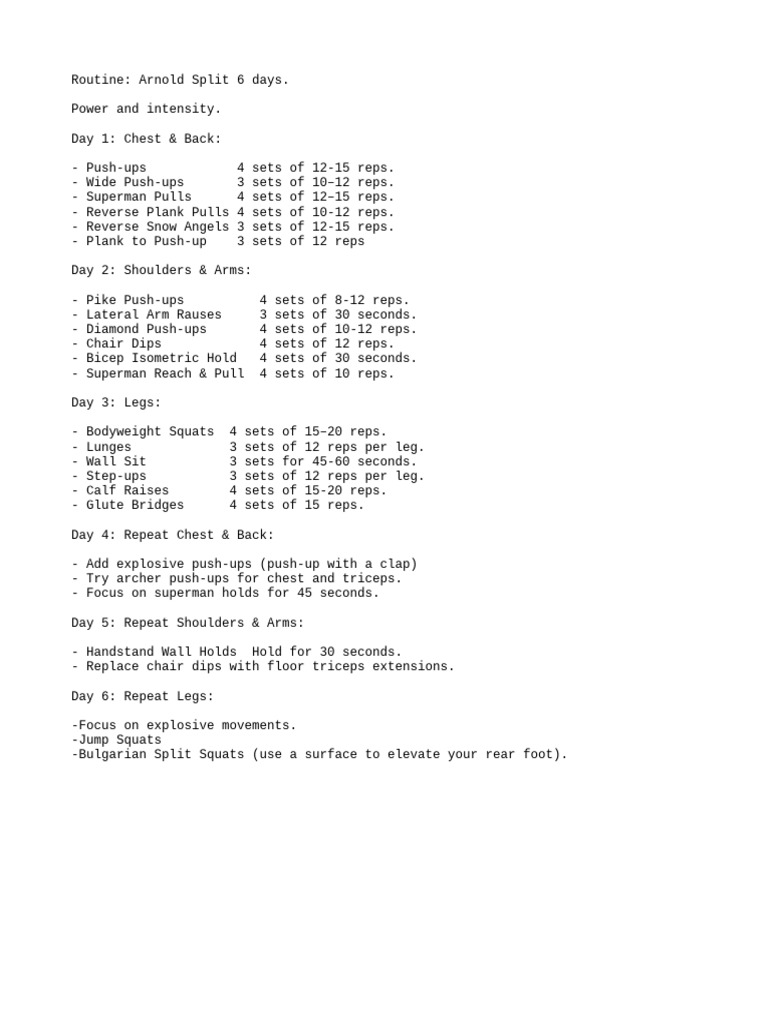 Routine: Arnold Split 6 days.

Power and intensity.

Day 1: Chest & Back:

- Push-ups 4 sets of 12-15 reps.
- Wide Push-ups 3 sets of 10–12 reps.
- Superman Pulls 4 sets of 12–15 reps.
- Reverse Plank Pulls 4 sets of 10-12 reps.
- Reverse Snow Angels 3 sets of 12-15 reps.
- Plank to Push-up 3 sets of 12 reps

Day 2: Shoulders & Arms:

- Pike Push-ups 4 sets of 8-12 reps.
- Lateral Arm Rauses 3 sets of 30 seconds.
- Diamond Push-ups 4 sets of 10-12 reps.
- Chair Dips 4 sets of 12 reps.
- Bicep Isometric Hold 4 sets of 30 seconds.
- Superman Reach & Pull 4 sets of 10 reps.

Day 3: Legs:

- Bodyweight Squats 4 sets of 15–20 reps.
- Lunges 3 sets of 12 reps per leg.
- Wall Sit 3 sets for 45-60 seconds.
- Step-ups 3 sets of 12 reps per leg.
- Calf Raises 4 sets of 15-20 reps.
- Glute Bridges 4 sets of 15 reps.

Day 4: Repeat Chest & Back:

- Add explosive push-ups (push-up with a clap)
- Try archer push-ups for chest and triceps.
- Focus on superman holds for 45 seconds.

Day 5: Repeat Shoulders & Arms:

- Handstand Wall Holds Hold for 30 seconds.
- Replace chair dips with floor triceps extensions.

Day 6: Repeat Legs:

-Focus on explosive movements.
-Jump Squats
-Bulgarian Split Squats (use a surface to elevate your rear foot).